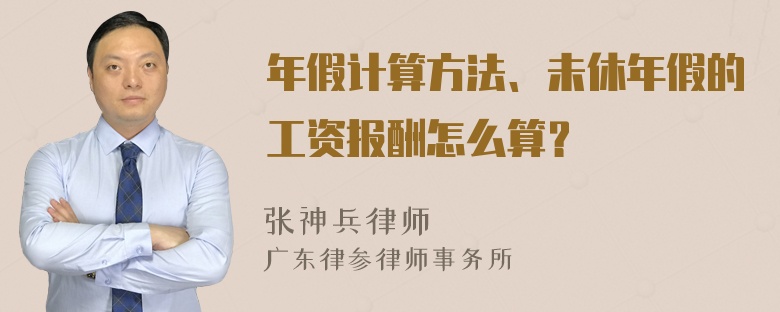 年假计算方法、未休年假的工资报酬怎么算？

张神兵律师
广东律参律师事务所